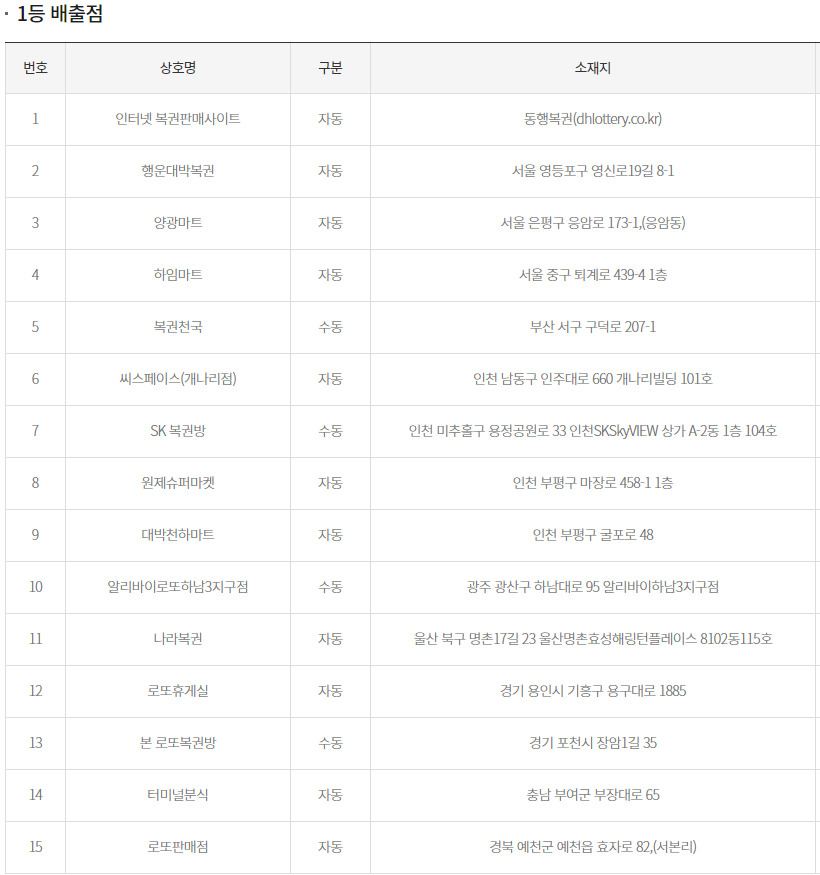 · 1등 배출점

| 번호 | 상호명 | 구분 | 소재지 |
|---|---|---|---|
| 1 | 인터넷 복권판매사이트 | 자동 | 동행복권(dhlottery.co.kr) |
| 2 | 행운대박복권 | 자동 | 서울 영등포구 영신로19길 8-1 |
| 3 | 양광마트 | 자동 | 서울 은평구 응암로 173-1,(응암동) |
| 4 | 하임마트 | 자동 | 서울 중구 퇴계로 439-4 1층 |
| 5 | 복권천국 | 수동 | 부산 서구 구덕로 207-1 |
| 6 | 씨스페이스(개나리점) | 자동 | 인천 남동구 인주대로 660 개나리빌딩 101호 |
| 7 | SK 복권방 | 수동 | 인천 미추홀구 용정공원로 33 인천SKSkyVIEW 상가 A-2동 1층 104호 |
| 8 | 원제슈퍼마켓 | 자동 | 인천 부평구 마장로 458-1 1층 |
| 9 | 대박천하마트 | 자동 | 인천 부평구 굴포로 48 |
| 10 | 알리바이로또하남3지구점 | 수동 | 광주 광산구 하남대로 95 알리바이하남3지구점 |
| 11 | 나라복권 | 자동 | 울산 북구 명촌17길 23 울산명촌효성해링턴플레이스 8102동115호 |
| 12 | 로또휴게실 | 자동 | 경기 용인시 기흥구 용구대로 1885 |
| 13 | 본 로또복권방 | 수동 | 경기 포천시 장암1길 35 |
| 14 | 터미널분식 | 자동 | 충남 부여군 부장대로 65 |
| 15 | 로또판매점 | 자동 | 경북 예천군 예천읍 효자로 82,(서본리) |